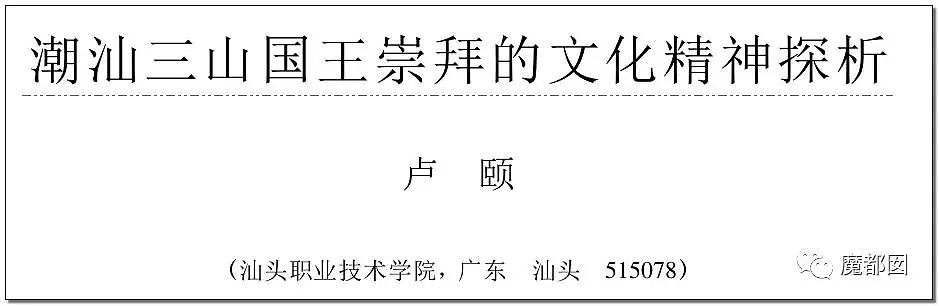 潮汕三山国王崇拜的文化精神探析

卢　颐

（汕头职业技术学院，广东　汕头　515078）

魔都囡